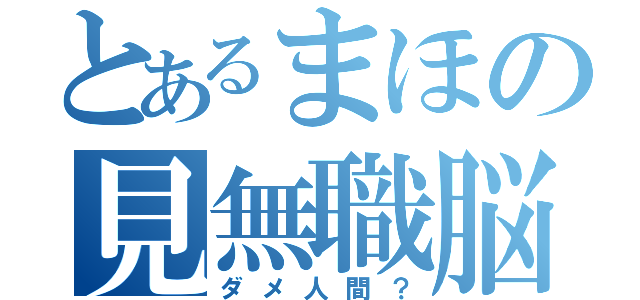 とあるまほの
見無職脳
ダメ人間？